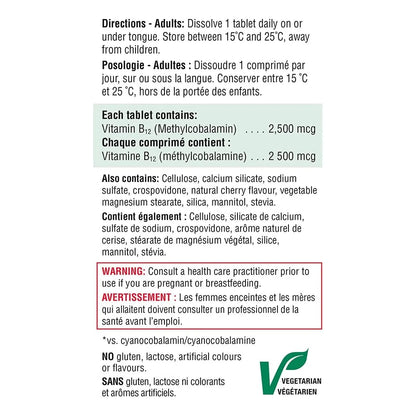 Directions - Adults: Dissolve 1 tablet daily on or under tongue. Store between 15°C and 25°C, away from children.

Posologie - Adultes : Dissoudre 1 comprimé par jour, sur ou sous la langue. Conserver entre 15 °C et 25 °C, hors de la portée des enfants.

Each tablet contains:
Vitamin $B_{12}$ (Methylcobalamin) 2,500 mcg
Chaque comprimé contient :
Vitamine $B_{12}$ (méthylcobalamine) 2 500 mcg

Also contains: Cellulose, calcium silicate, sodium sulfate, crospovidone, natural cherry flavour, vegetable magnesium stearate, silica, mannitol, stevia.

Contient également : Cellulose, silicate de calcium, sulfate de sodium, crospovidone, arôme naturel de cerise, stéarate de magnésium végétal, silice, mannitol, stévia.

WARNING: Consult a health care practitioner prior to use if you are pregnant or breastfeeding.

AVERTISSEMENT : Les femmes enceintes et les mères qui allaitent doivent consulter un professionnel de la santé avant l'emploi.

*vs. cyanocobalamin/cyanocobalamine

NO gluten, lactose, artificial colours or flavours.

SANS gluten, lactose ni colorants et arômes artificiels.

VEGETARIAN
VÉGÉTARIEN